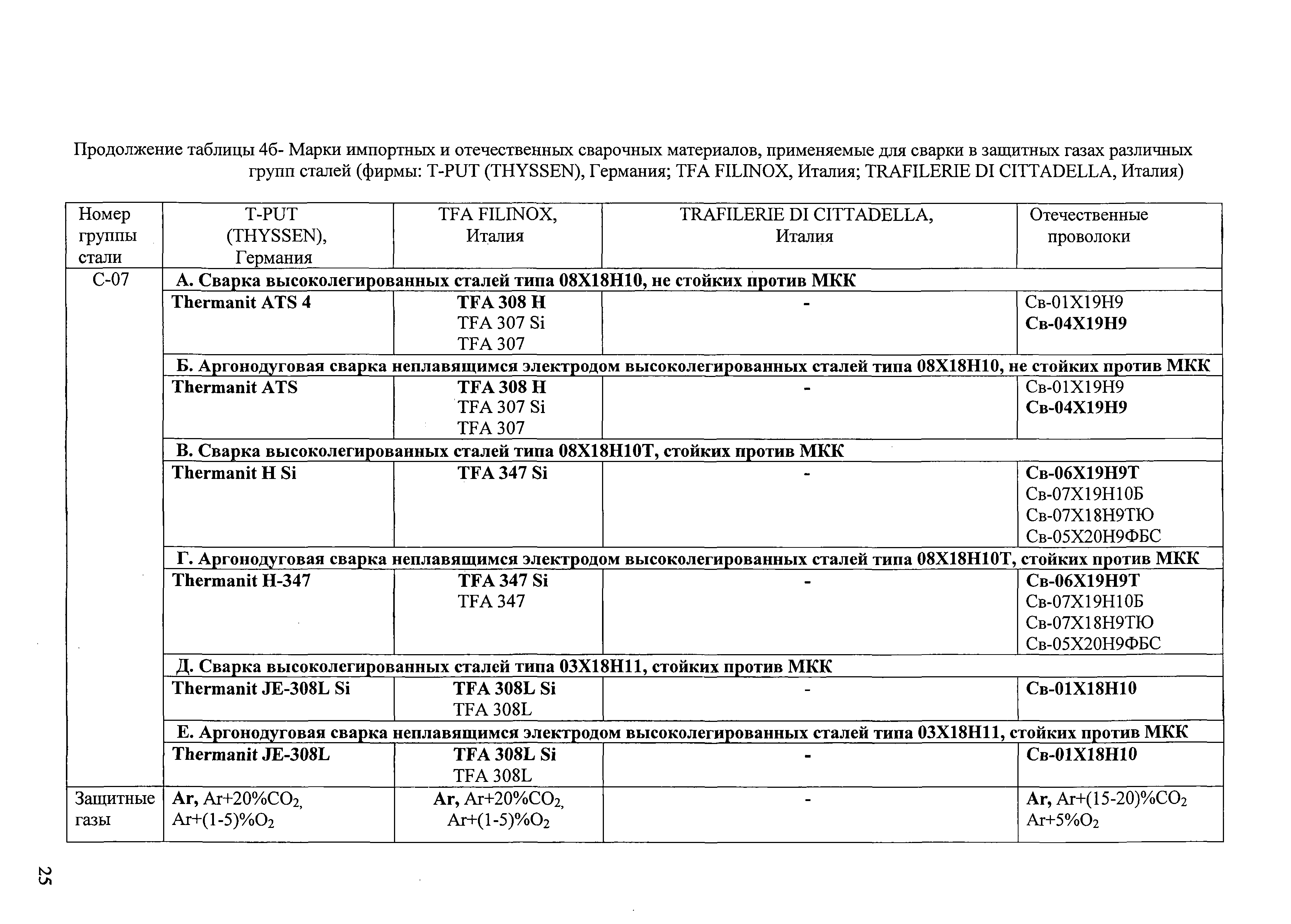 Продолжение таблицы 4б- Марки импортных и отечественных сварочных материалов, применяемые для сварки в защитных газах различных групп сталей (фирмы: T-PUT (THYSSEN), Германия; TFA FILINOX, Италия; TRAFILERIE DI CITTADELLA, Италия)

| Номер группы стали | T-PUT (THYSSEN), Германия | TFA FILINOX, Италия | TRAFILERIE DI CITTADELLA, Италия | Отечественные проволоки |
|---|---|---|---|---|
| С-07 | А. Сварка высоколегированных сталей типа 08Х18Н10, не стойких против МКК | | | |
| | Thermanit ATS 4 | TFA 308 H TFA 307 Si TFA 307 | - | Св-01Х19Н9 Св-04Х19Н9 |
| | Б. Аргонодуговая сварка неплавящимся электродом высоколегированных сталей типа 08Х18Н10, не стойких против МКК | | | |
| | Thermanit ATS | TFA 308 H TFA 307 Si TFA 307 | - | Св-01Х19Н9 Св-04Х19Н9 |
| | В. Сварка высоколегированных сталей типа 08Х18Н10Т, стойких против МКК | | | |
| | Thermanit H Si | TFA 347 Si | - | Св-06Х19Н9Т Св-07Х19Н10Б Св-07Х18Н9ТЮ Св-05Х20Н9ФБС |
| | Г. Аргонодуговая сварка неплавящимся электродом высоколегированных сталей типа 08Х18Н10Т, стойких против МКК | | | |
| | Thermanit H-347 | TFA 347 Si TFA 347 | - | Св-06Х19Н9Т Св-07Х19Н10Б Св-07Х18Н9ТЮ Св-05Х20Н9ФБС |
| | Д. Сварка высоколегированных сталей типа 03Х18Н11, стойких против МКК | | | |
| | Thermanit JE-308L Si | TFA 308L Si TFA 308L | - | Св-01Х18Н10 |
| | Е. Аргонодуговая сварка неплавящимся электродом высоколегированных сталей типа 03Х18Н11, стойких против МКК | | | |
| | Thermanit JE-308L | TFA 308L Si TFA 308L | - | Св-01Х18Н10 |
| Защитные газы | Ar, Ar+20%$CO_2$, Ar+(1-5)%$O_2$ | Ar, Ar+20%$CO_2$, Ar+(1-5)%$O_2$ | - | Ar, Ar+(15-20)%$CO_2$ Ar+5%$O_2$ |

25